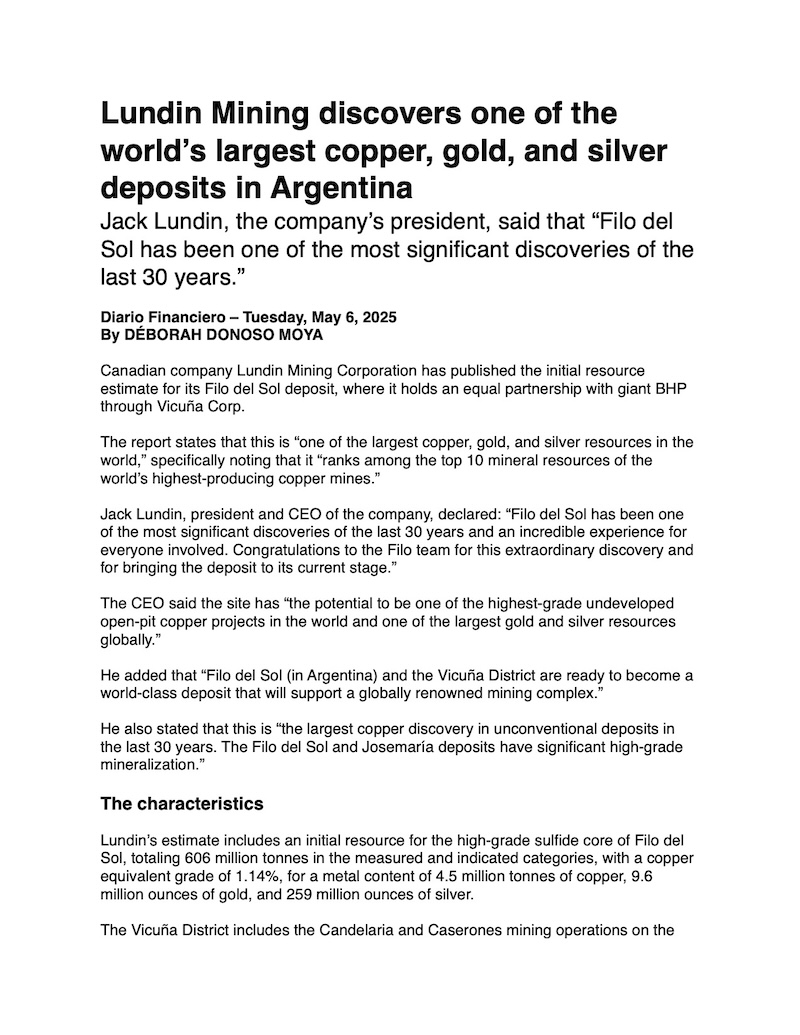 Lundin Mining discovers one of the world's largest copper, gold, and silver deposits in Argentina

Jack Lundin, the company's president, said that "Filo del Sol has been one of the most significant discoveries of the last 30 years."

Diario Financiero – Tuesday, May 6, 2025
By DÉBORAH DONOSO MOYA

Canadian company Lundin Mining Corporation has published the initial resource estimate for its Filo del Sol deposit, where it holds an equal partnership with giant BHP through Vicuña Corp.

The report states that this is "one of the largest copper, gold, and silver resources in the world," specifically noting that it "ranks among the top 10 mineral resources of the world's highest-producing copper mines."

Jack Lundin, president and CEO of the company, declared: "Filo del Sol has been one of the most significant discoveries of the last 30 years and an incredible experience for everyone involved. Congratulations to the Filo team for this extraordinary discovery and for bringing the deposit to its current stage."

The CEO said the site has "the potential to be one of the highest-grade undeveloped open-pit copper projects in the world and one of the largest gold and silver resources globally."

He added that "Filo del Sol (in Argentina) and the Vicuña District are ready to become a world-class deposit that will support a globally renowned mining complex."

He also stated that this is "the largest copper discovery in unconventional deposits in the last 30 years. The Filo del Sol and Josemaría deposits have significant high-grade mineralization."

The characteristics

Lundin's estimate includes an initial resource for the high-grade sulfide core of Filo del Sol, totaling 606 million tonnes in the measured and indicated categories, with a copper equivalent grade of 1.14%, for a metal content of 4.5 million tonnes of copper, 9.6 million ounces of gold, and 259 million ounces of silver.

The Vicuña District includes the Candelaria and Caserones mining operations on the